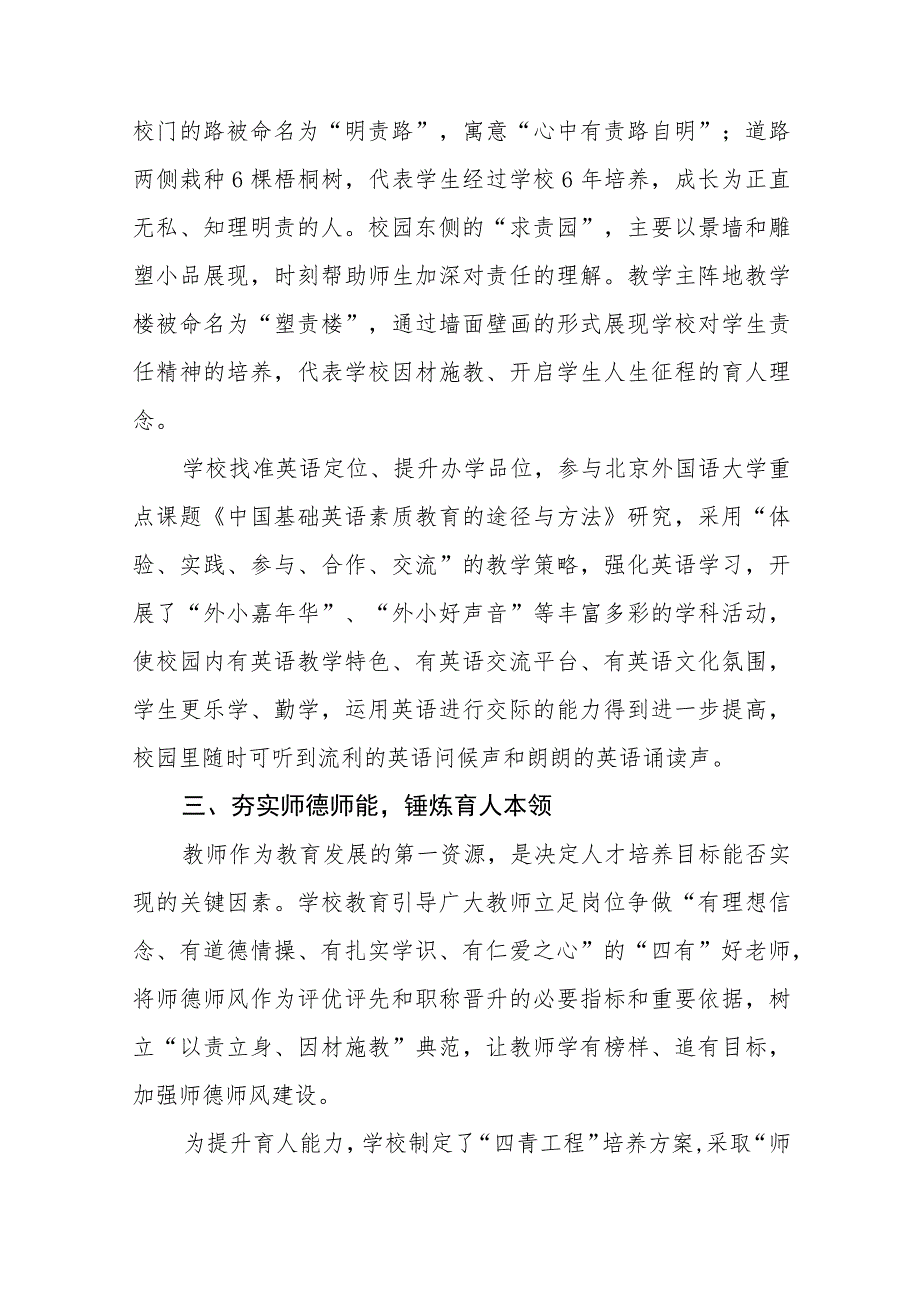 校门的路被命名为“明责路”，寓意“心中有责路自明”；道路两侧栽种6棵梧桐树，代表学生经过学校6年培养，成长为正直无私、知理明责的人。校园东侧的“求责园”，主要以景墙和雕塑小品展现，时刻帮助师生加深对责任的理解。教学主阵地教学楼被命名为“塑责楼”，通过墙面壁画的形式展现学校对学生责任精神的培养，代表学校因材施教、开启学生人生征程的育人理念。

学校找准英语定位、提升办学品位，参与北京外国语大学重点课题《中国基础英语素质教育的途径与方法》研究，采用“体验、实践、参与、合作、交流”的教学策略，强化英语学习，开展了“外小嘉年华”、“外小好声音”等丰富多彩的学科活动，使校园内有英语教学特色、有英语交流平台、有英语文化氛围，学生更乐学、勤学，运用英语进行交际的能力得到进一步提高，校园里随时可听到流利的英语问候声和朗朗的英语诵读声。

三、夯实师德师能，锤炼育人本领

教师作为教育发展的第一资源，是决定人才培养目标能否实现的关键因素。学校教育引导广大教师立足岗位争做“有理想信念、有道德情操、有扎实学识、有仁爱之心”的“四有”好老师，将师德师风作为评优评先和职称晋升的必要指标和重要依据，树立“以责立身、因材施教”典范，让教师学有榜样、追有目标，加强师德师风建设。

为提升育人能力，学校制定了“四青工程”培养方案，采取“师